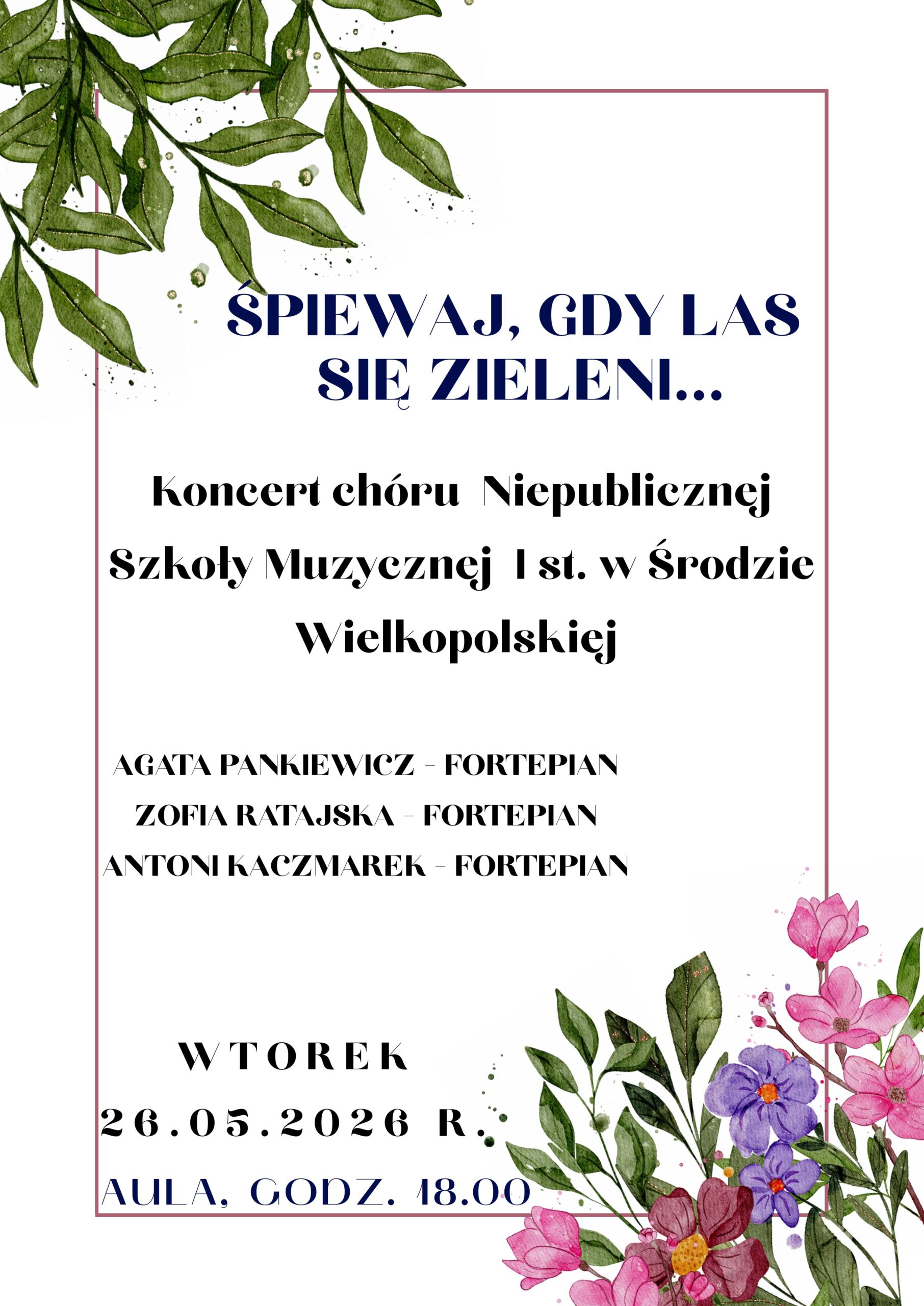 ŚPIEWAJ, GDY LAS SIĘ ZIELENI...

Koncert chóru Niepublicznej Szkoły Muzycznej I st. w Środzie Wielkopolskiej

AGATA PANKIEWICZ - FORTEPIAN
ZOFIA RATAJSKA - FORTEPIAN
ANTONI KACZMAREK - FORTEPIAN

WTOREK
26.05.2026 R.
AULA, GODZ. 18.00